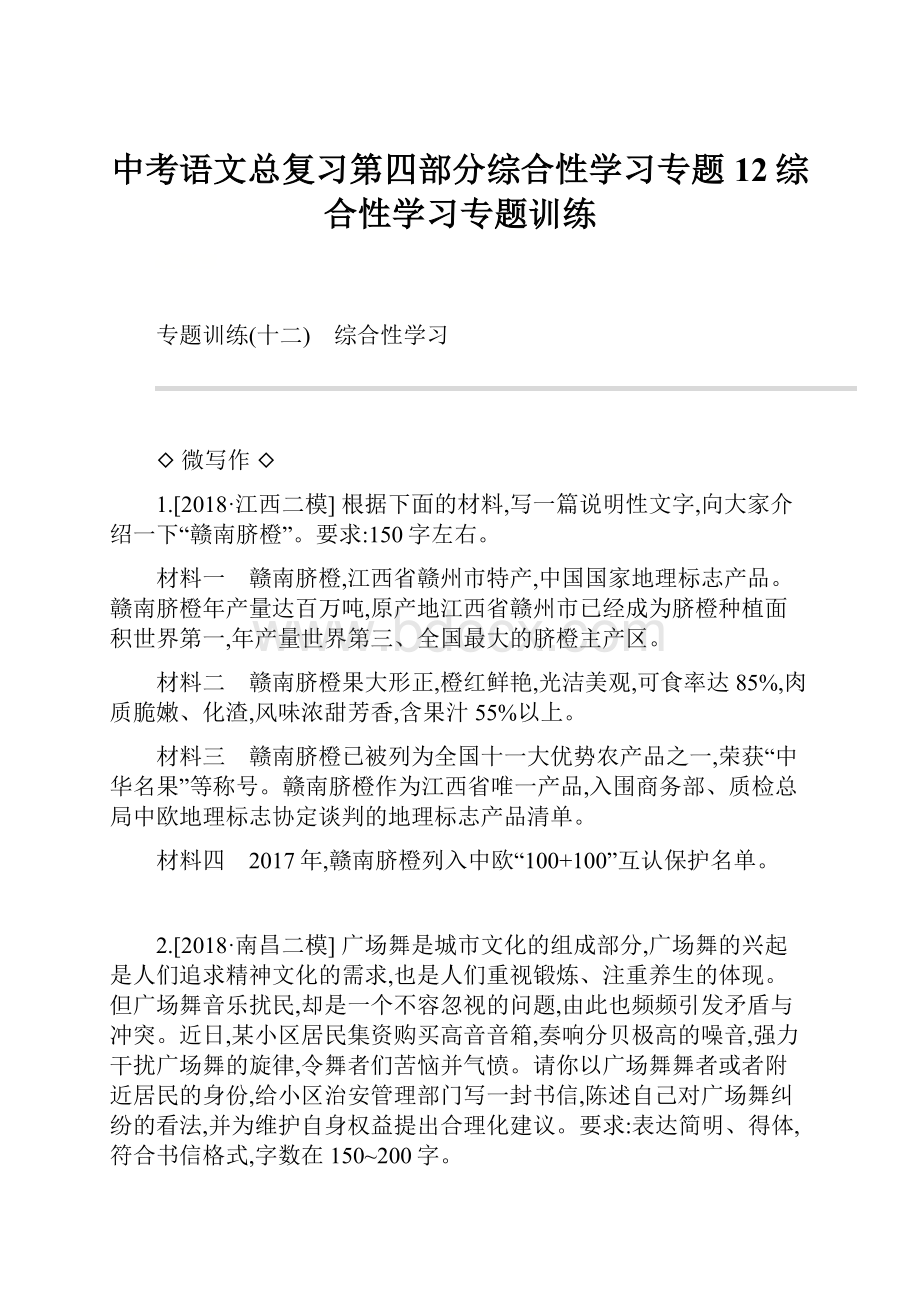 中考语文总复习第四部分综合性学习专题12综合性学习专题训练

专题训练(十二)　综合性学习

◇ 微写作 ◇

1.[2018·江西二模] 根据下面的材料,写一篇说明性文字,向大家介绍一下“赣南脐橙”。要求:150字左右。

材料一　赣南脐橙,江西省赣州市特产,中国国家地理标志产品。赣南脐橙年产量达百万吨,原产地江西省赣州市已经成为脐橙种植面积世界第一,年产量世界第三、全国最大的脐橙主产区。

材料二　赣南脐橙果大形正,橙红鲜艳,光洁美观,可食率达85%,肉质脆嫩、化渣,风味浓甜芳香,含果汁55%以上。

材料三　赣南脐橙已被列为全国十一大优势农产品之一,荣获“中华名果”等称号。赣南脐橙作为江西省唯一产品,入围商务部、质检总局中欧地理标志协定谈判的地理标志产品清单。

材料四　2017年,赣南脐橙列入中欧“100+100”互认保护名单。

2.[2018·南昌二模] 广场舞是城市文化的组成部分,广场舞的兴起是人们追求精神文化的需求,也是人们重视锻炼、注重养生的体现。但广场舞音乐扰民,却是一个不容忽视的问题,由此也频频引发矛盾与冲突。近日,某小区居民集资购买高音音箱,奏响分贝极高的噪音,强力干扰广场舞的旋律,令舞者们苦恼并气愤。请你以广场舞舞者或者附近居民的身份,给小区治安管理部门写一封书信,陈述自己对广场舞纠纷的看法,并为维护自身权益提出合理化建议。要求:表达简明、得体,符合书信格式,字数在150~200字。